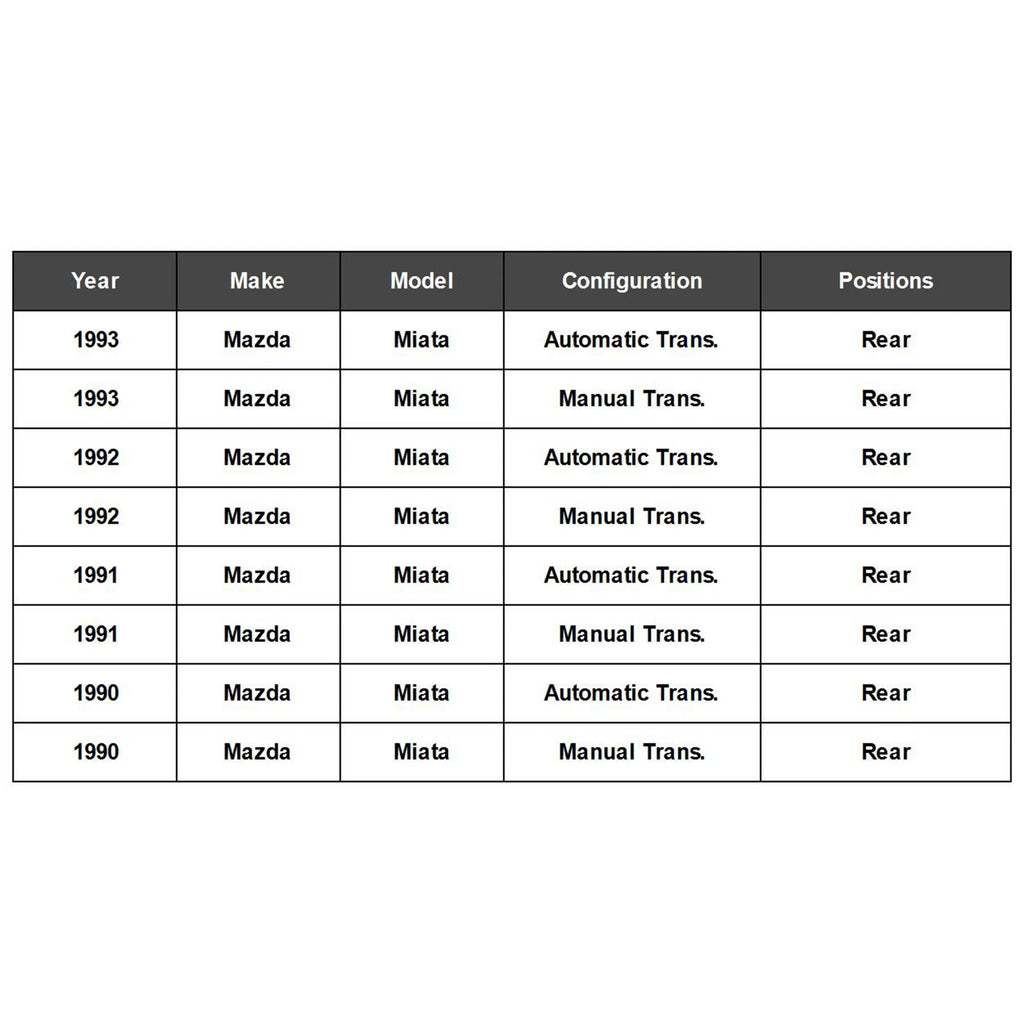 | Year | Make | Model | Configuration | Positions |
|---|---|---|---|---|
| 1993 | Mazda | Miata | Automatic Trans. | Rear |
| 1993 | Mazda | Miata | Manual Trans. | Rear |
| 1992 | Mazda | Miata | Automatic Trans. | Rear |
| 1992 | Mazda | Miata | Manual Trans. | Rear |
| 1991 | Mazda | Miata | Automatic Trans. | Rear |
| 1991 | Mazda | Miata | Manual Trans. | Rear |
| 1990 | Mazda | Miata | Automatic Trans. | Rear |
| 1990 | Mazda | Miata | Manual Trans. | Rear |